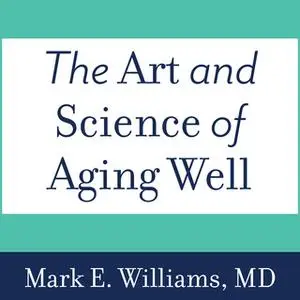 The Art and Science of Aging Well

Mark E. Williams, MD